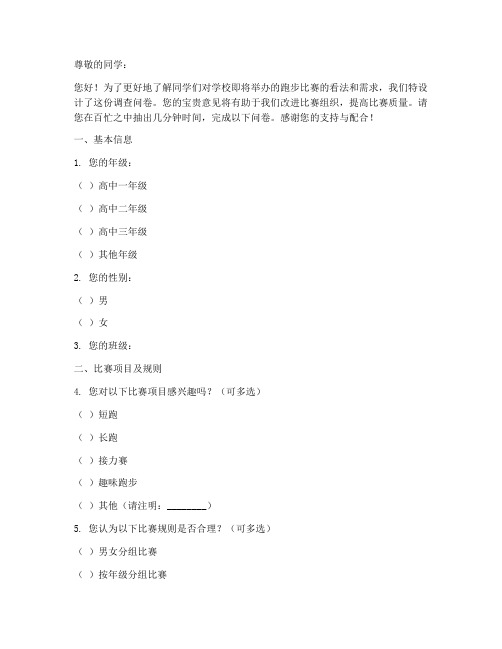 尊敬的同学：

您好！为了更好地了解同学们对学校即将举办的跑步比赛的看法和需求，我们特设计了这份调查问卷。您的宝贵意见将有助于我们改进比赛组织，提高比赛质量。请您在百忙之中抽出几分钟时间，完成以下问卷。感谢您的支持与配合！

一、基本信息

1. 您的年级：

（ ）高中一年级

（ ）高中二年级

（ ）高中三年级

（ ）其他年级

2. 您的性别：

（ ）男

（ ）女

3. 您的班级：

二、比赛项目及规则

4. 您对以下比赛项目感兴趣吗？（可多选）

（ ）短跑

（ ）长跑

（ ）接力赛

（ ）趣味跑步

（ ）其他（请注明：________）

5. 您认为以下比赛规则是否合理？（可多选）

（ ）男女分组比赛

（ ）按年级分组比赛